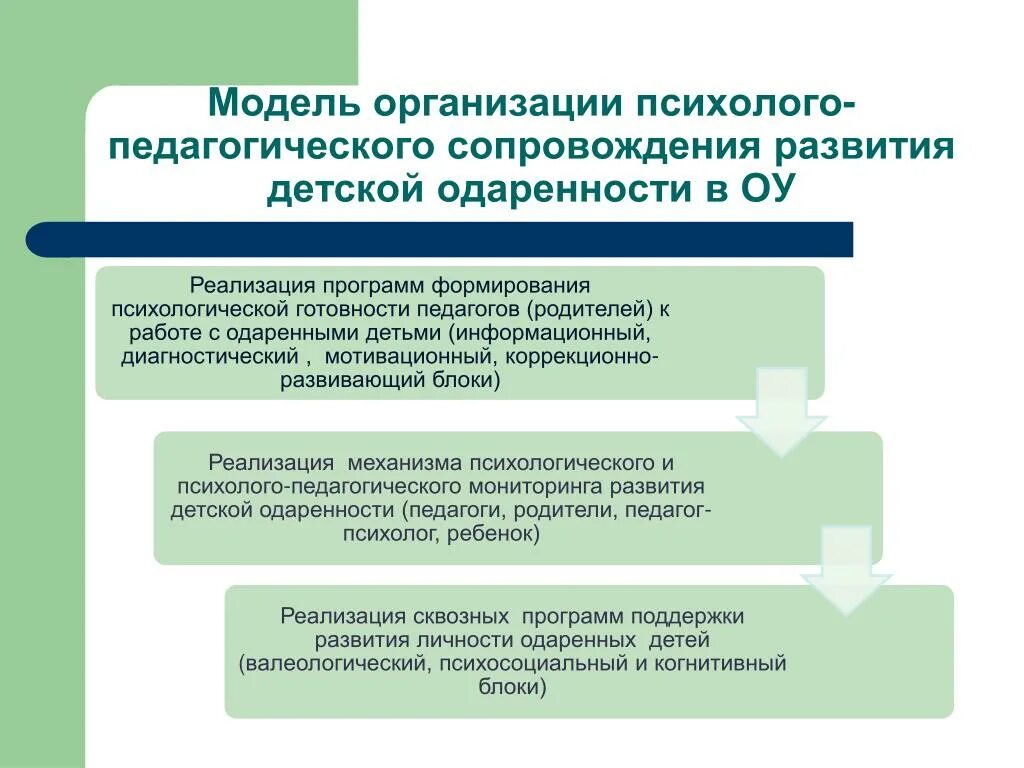 Модель организации психолого-педагогического сопровождения развития детской одаренности в ОУ

Реализация программ формирования психологической готовности педагогов (родителей) к работе с одаренными детьми (информационный, диагностический , мотивационный, коррекционно-развивающий блоки)

Реализация механизма психологического и психолого-педагогического мониторинга развития детской одаренности (педагоги, родители, педагог-психолог, ребенок)

Реализация сквозных программ поддержки развития личности одаренных детей (валеологический, психосоциальный и когнитивный блоки)